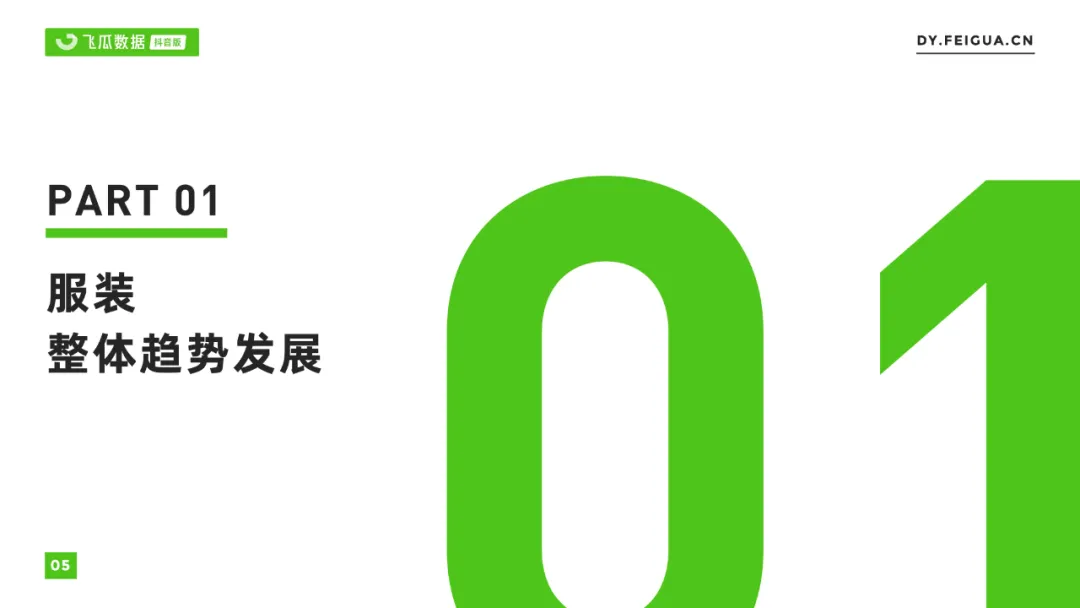 飞瓜数据 抖音版

DY.FEIGUA.CN

PART 01

服装
整体趋势发展

01

05